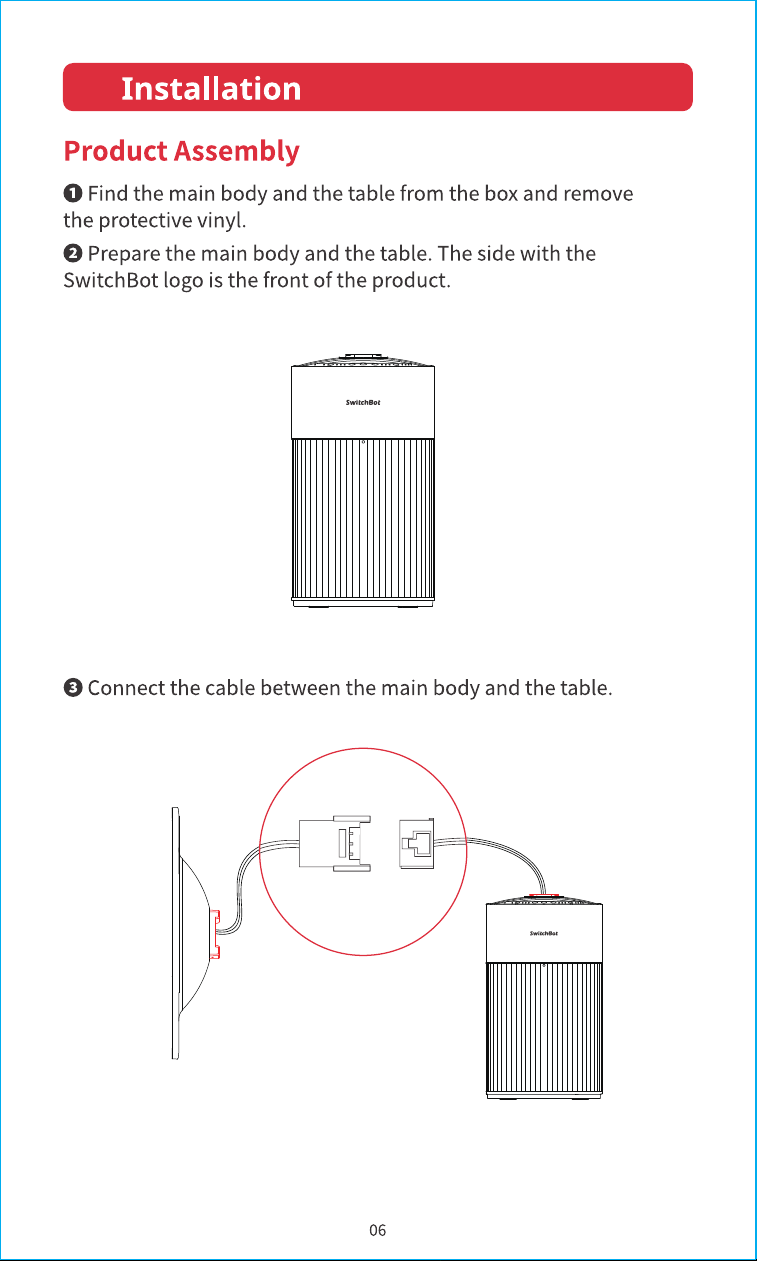 Installation

Product Assembly

❶ Find the main body and the table from the box and remove the protective vinyl.

❷ Prepare the main body and the table. The side with the SwitchBot logo is the front of the product.

SwitchBot

❸ Connect the cable between the main body and the table.

SwitchBot

06